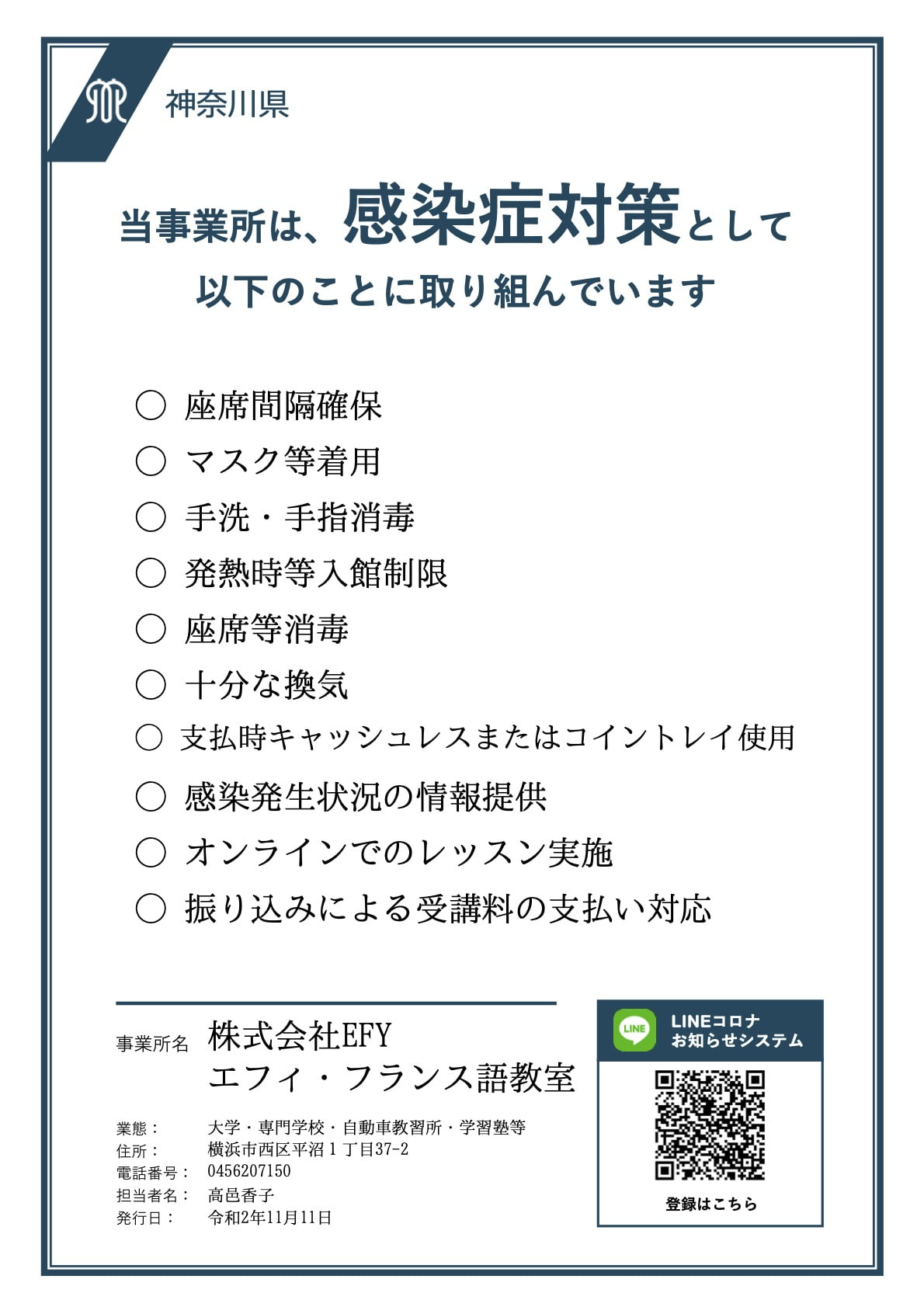 神奈川県

当事業所は、感染症対策として
以下のことに取り組んでいます

○ 座席間隔確保
○ マスク等着用
○ 手洗・手指消毒
○ 発熱時等入館制限
○ 座席等消毒
○ 十分な換気
○ 支払時キャッシュレスまたはコイントレイ使用
○ 感染発生状況の情報提供
○ オンラインでのレッスン実施
○ 振り込みによる受講料の支払い対応

事業所名 株式会社EFY
エフィ・フランス語教室

業態： 大学・専門学校・自動車教習所・学習塾等
住所： 横浜市西区平沼１丁目37-2
電話番号： 0456207150
担当者名： 高邑香子
発行日： 令和2年11月11日

LINE
LINEコロナ
お知らせシステム
登録はこちら